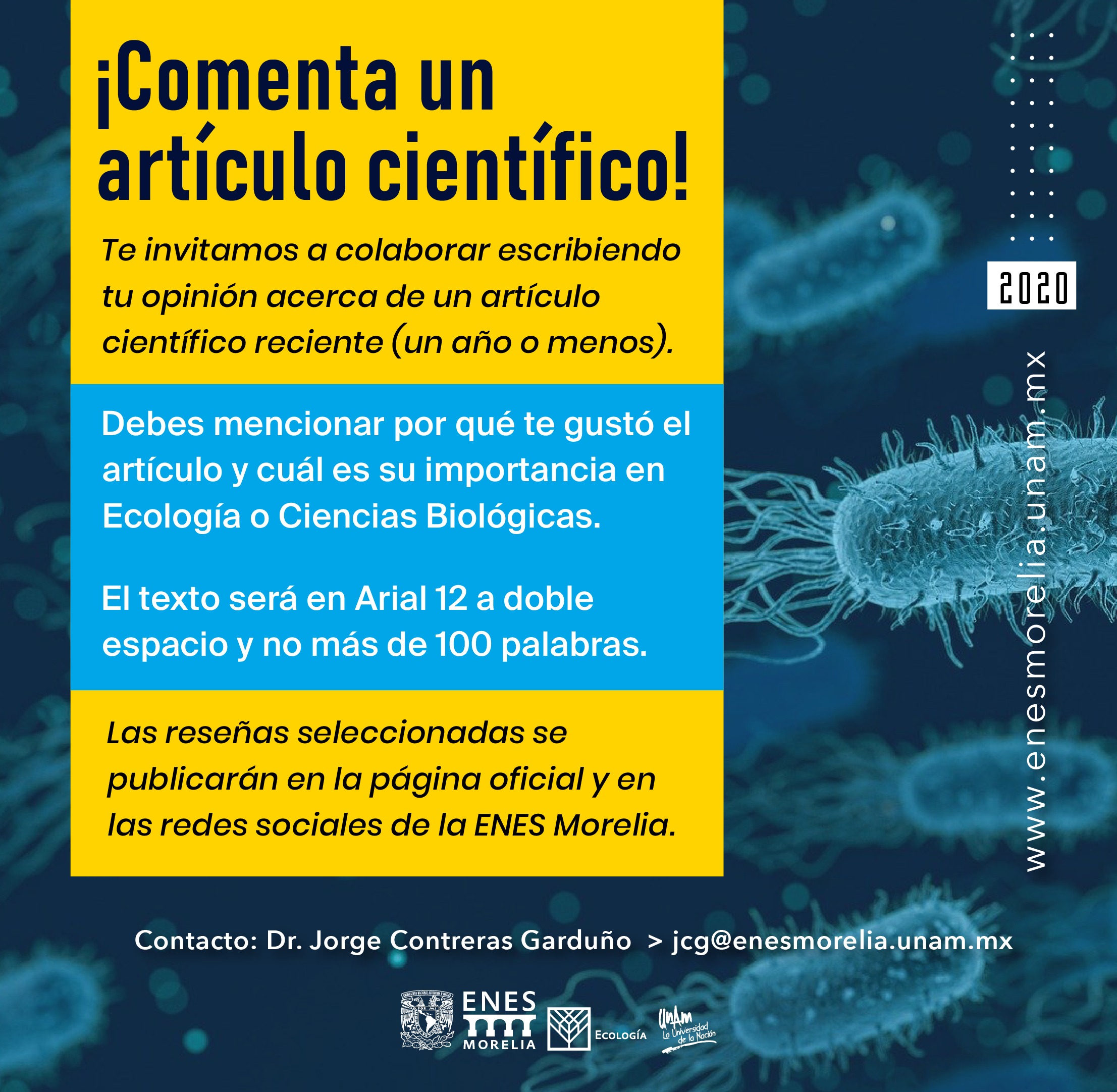 ¡Comenta un artículo científico!

Te invitamos a colaborar escribiendo tu opinión acerca de un artículo científico reciente (un año o menos).

Debes mencionar por qué te gustó el artículo y cuál es su importancia en Ecología o Ciencias Biológicas.

El texto será en Arial 12 a doble espacio y no más de 100 palabras.

Las reseñas seleccionadas se publicarán en la página oficial y en las redes sociales de la ENES Morelia.

2020

www.enesmorelia.unam.mx

Contacto: Dr. Jorge Contreras Garduño > jcg@enesmorelia.unam.mx

ENES MORELIA

ECOLOGÍA

UNAM La Universidad de la Nación